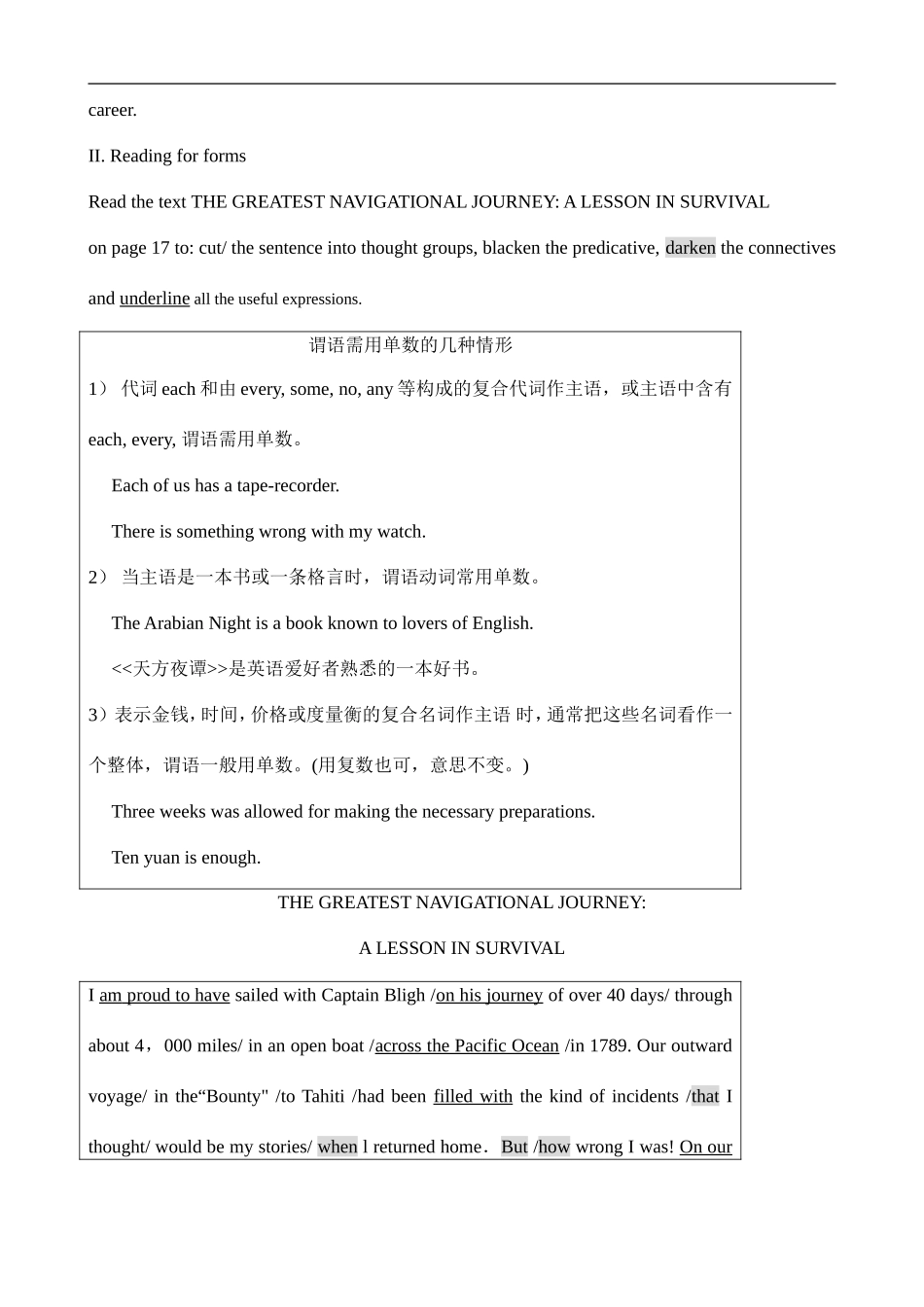 career.

II. Reading for forms

Read the text THE GREATEST NAVIGATIONAL JOURNEY: A LESSON IN SURVIVAL

on page 17 to: cut/ the sentence into thought groups, blacken the predicative, darken the connectives and underline all the useful expressions.

谓语需用单数的几种情形

1） 代词 each 和由 every, some, no, any 等构成的复合代词作主语，或主语中含有 each, every, 谓语需用单数。

Each of us has a tape-recorder.

There is something wrong with my watch.

2） 当主语是一本书或一条格言时，谓语动词常用单数。

The Arabian Night is a book known to lovers of English.

<<天方夜谭>>是英语爱好者熟悉的一本好书。

3）表示金钱，时间，价格或度量衡的复合名词作主语 时，通常把这些名词看作一个整体，谓语一般用单数。(用复数也可，意思不变。)

Three weeks was allowed for making the necessary preparations.

Ten yuan is enough.

THE GREATEST NAVIGATIONAL JOURNEY:

A LESSON IN SURVIVAL

I am proud to have sailed with Captain Bligh /on his journey of over 40 days/ through about 4，000 miles/ in an open boat /across the Pacific Ocean /in 1789. Our outward voyage/ in the“Bounty" /to Tahiti /had been filled with the kind of incidents /that I thought/ would be my stories/ when l returned home． But /how wrong I was! On our